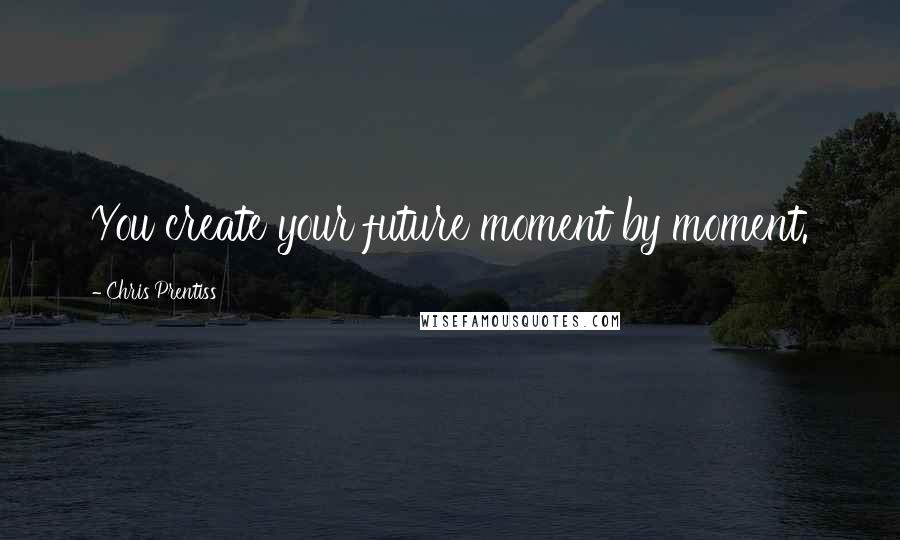 You create your future moment by moment.

- Chris Prentiss

WISEFAMOUSQUOTES.COM